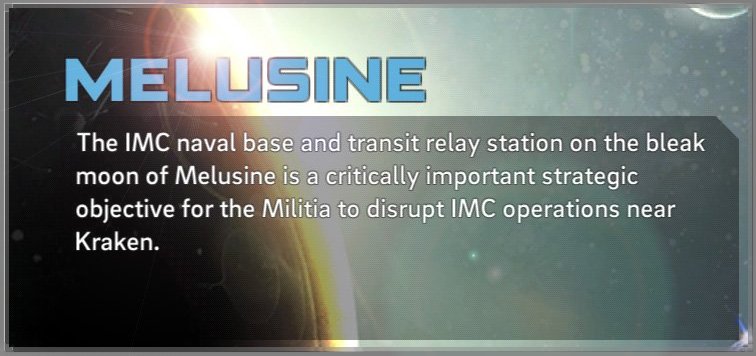 MELUSINE

The IMC naval base and transit relay station on the bleak moon of Melusine is a critically important strategic objective for the Militia to disrupt IMC operations near Kraken.